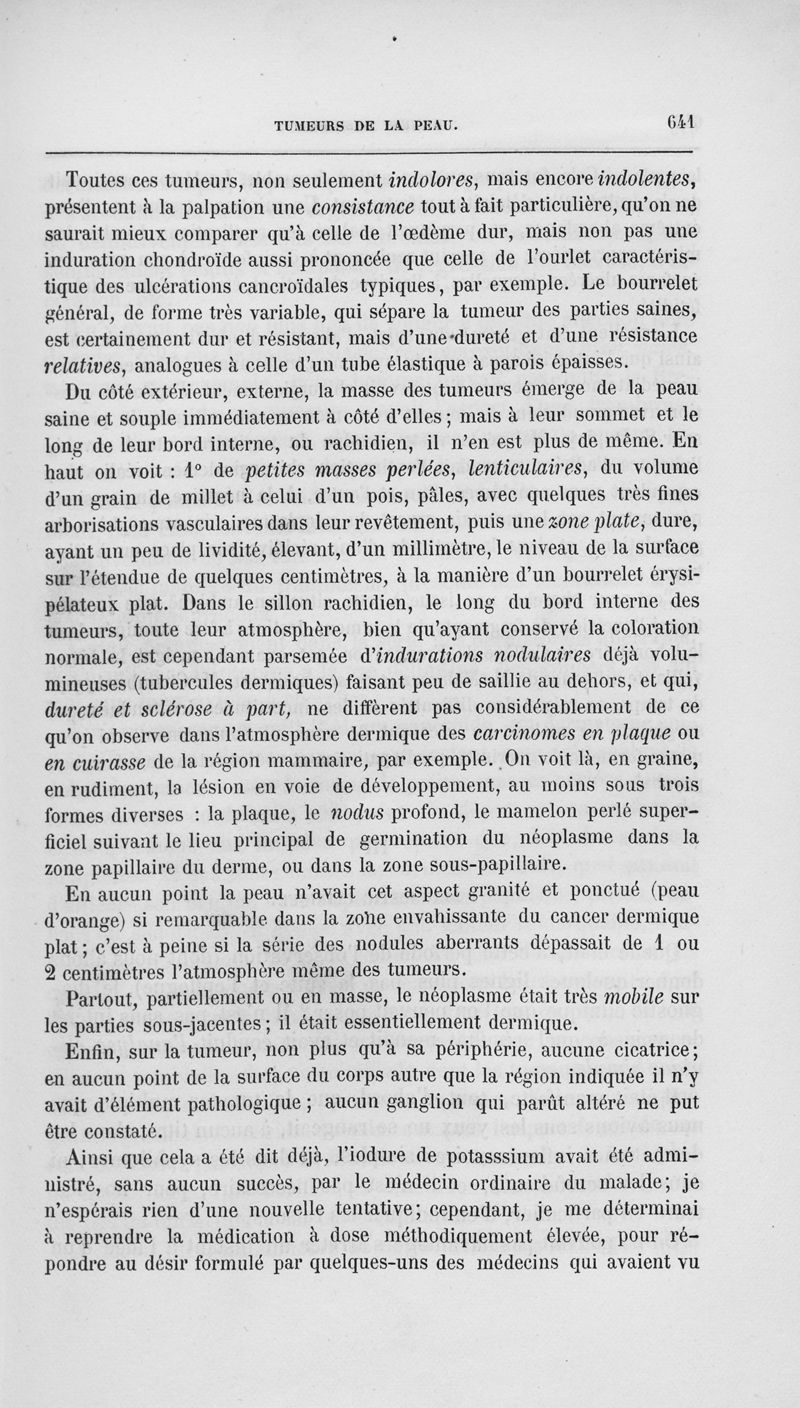 TUMEURS DE LA PEAU. 641

Toutes ces tumeurs, non seulement indolores, mais encore indolentes, présentent à la palpation une consistance tout à fait particulière, qu'on ne saurait mieux comparer qu'à celle de l'œdème dur, mais non pas une induration chondroïde aussi prononcée que celle de l'ourlet caractéristique des ulcérations cancroïdales typiques, par exemple. Le bourrelet général, de forme très variable, qui sépare la tumeur des parties saines, est certainement dur et résistant, mais d'une dureté et d'une résistance relatives, analogues à celle d'un tube élastique à parois épaisses.

Du côté extérieur, externe, la masse des tumeurs émerge de la peau saine et souple immédiatement à côté d'elles; mais à leur sommet et le long de leur bord interne, ou rachidien, il n'en est plus de même. En haut on voit : 1° de petites masses perlées, lenticulaires, du volume d'un grain de millet à celui d'un pois, pâles, avec quelques très fines arborisations vasculaires dans leur revêtement, puis une zone plate, dure, ayant un peu de lividité, élevant, d'un millimètre, le niveau de la surface sur l'étendue de quelques centimètres, à la manière d'un bourrelet érysipélateux plat. Dans le sillon rachidien, le long du bord interne des tumeurs, toute leur atmosphère, bien qu'ayant conservé la coloration normale, est cependant parsemée d'indurations nodulaires déjà volumineuses (tubercules dermiques) faisant peu de saillie au dehors, et qui, dureté et sclérose à part, ne diffèrent pas considérablement de ce qu'on observe dans l'atmosphère dermique des carcinomes en plaque ou en cuirasse de la région mammaire, par exemple. On voit là, en graine, en rudiment, la lésion en voie de développement, au moins sous trois formes diverses : la plaque, le nodus profond, le mamelon perlé superficiel suivant le lieu principal de germination du néoplasme dans la zone papillaire du derme, ou dans la zone sous-papillaire.

En aucun point la peau n'avait cet aspect granité et ponctué (peau d'orange) si remarquable dans la zone envahissante du cancer dermique plat; c'est à peine si la série des nodules aberrants dépassait de 1 ou 2 centimètres l'atmosphère même des tumeurs.

Partout, partiellement ou en masse, le néoplasme était très mobile sur les parties sous-jacentes; il était essentiellement dermique.

Enfin, sur la tumeur, non plus qu'à sa périphérie, aucune cicatrice; en aucun point de la surface du corps autre que la région indiquée il n'y avait d'élément pathologique; aucun ganglion qui parût altéré ne put être constaté.

Ainsi que cela a été dit déjà, l'iodure de potasssium avait été administré, sans aucun succès, par le médecin ordinaire du malade; je n'espérais rien d'une nouvelle tentative; cependant, je me déterminai à reprendre la médication à dose méthodiquement élevée, pour répondre au désir formulé par quelques-uns des médecins qui avaient vu